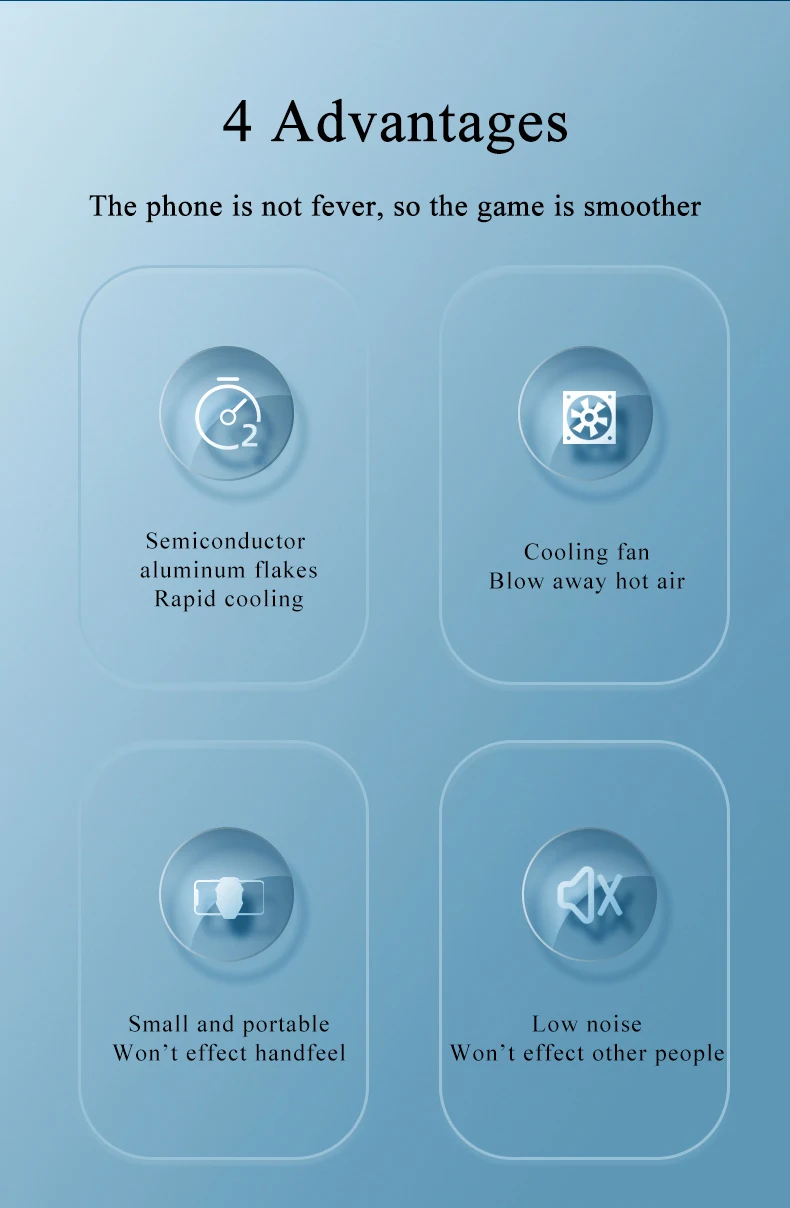 4 Advantages

The phone is not fever, so the game is smoother

Semiconductor
aluminum flakes
Rapid cooling

Cooling fan
Blow away hot air

Small and portable
Won't effect handfeel

Low noise
Won't effect other people